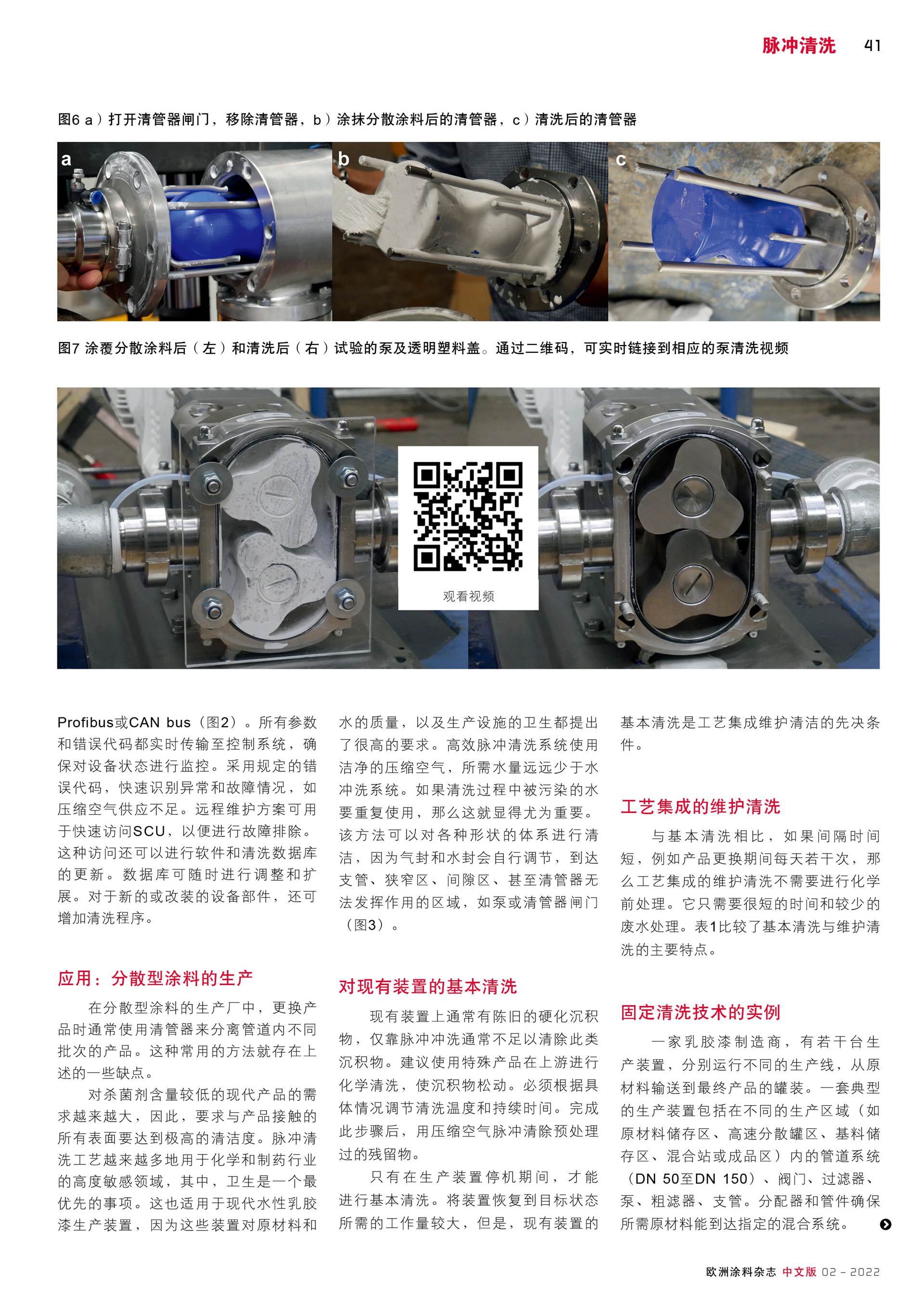 脉冲清洗 41

图6 a）打开清管器闸门，移除清管器，b）涂抹分散涂料后的清管器，c）清洗后的清管器

a

b

c

图7 涂覆分散涂料后（左）和清洗后（右）试验的泵及透明塑料盖。通过二维码，可实时链接到相应的泵清洗视频

观看视频

Profibus或CAN bus（图2）。所有参数和错误代码都实时传输至控制系统，确保对设备状态进行监控。采用规定的错误代码，快速识别异常和故障情况，如压缩空气供应不足。远程维护方案可用于快速访问SCU，以便进行故障排除。这种访问还可以进行软件和清洗数据库的更新。数据库可随时进行调整和扩展。对于新的或改装的设备部件，还可增加清洗程序。

应用：分散型涂料的生产

在分散型涂料的生产厂中，更换产品时通常使用清管器来分离管道内不同批次的产品。这种常用的方法就存在上述的一些缺点。

对杀菌剂含量较低的现代产品的需求越来越大，因此，要求与产品接触的所有表面要达到极高的清洁度。脉冲清洗工艺越来越多地用于化学和制药行业的高度敏感领域，其中，卫生是一个最优先的事项。这也适用于现代水性乳胶漆生产装置，因为这些装置对原材料和水的质量，以及生产设施的卫生都提出了很高的要求。高效脉冲清洗系统使用洁净的压缩空气，所需水量远远少于水冲洗系统。如果清洗过程中被污染的水要重复使用，那么这就显得尤为重要。该方法可以对各种形状的体系进行清洁，因为气封和水封会自行调节，到达支管、狭窄区、间隙区、甚至清管器无法发挥作用的区域，如泵或清管器闸门（图3）。

对现有装置的基本清洗

现有装置上通常有陈旧的硬化沉积物，仅靠脉冲冲洗通常不足以清除此类沉积物。建议使用特殊产品在上游进行化学清洗，使沉积物松动。必须根据具体情况调节清洗温度和持续时间。完成此步骤后，用压缩空气脉冲清除预处理过的残留物。

只有在生产装置停机期间，才能进行基本清洗。将装置恢复到目标状态所需的工作量较大，但是，现有装置的基本清洗是工艺集成维护清洁的先决条件。

工艺集成的维护清洗

与基本清洗相比，如果间隔时间短，例如产品更换期间每天若干次，那么工艺集成的维护清洗不需要进行化学前处理。它只需要很短的时间和较少的废水处理。表1比较了基本清洗与维护清洗的主要特点。

固定清洗技术的实例

一家乳胶漆制造商，有若干台生产装置，分别运行不同的生产线，从原材料输送到最终产品的罐装。一套典型的生产装置包括在不同的生产区域（如原材料储存区、高速分散罐区、基料储存区、混合站或成品区）内的管道系统（DN 50至DN 150）、阀门、过滤器、泵、粗滤器、支管。分配器和管件确保所需原材料能到达指定的混合系统。

欧洲涂料杂志 中文版 02 - 2022